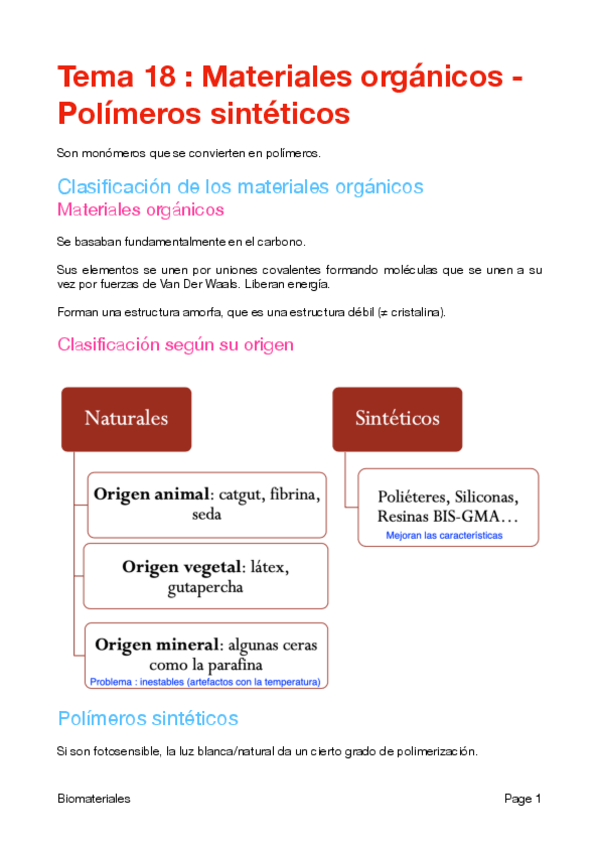 Tema 18 : Materiales orgánicos - Polímeros sintéticos

Son monómeros que se convierten en polímeros.

Clasificación de los materiales orgánicos
Materiales orgánicos

Se basaban fundamentalmente en el carbono.

Sus elementos se unen por uniones covalentes formando moléculas que se unen a su vez por fuerzas de Van Der Waals. Liberan energía.

Forman una estructura amorfa, que es una estructura débil (≠ cristalina).

Clasificación según su origen

Naturales

Origen animal: catgut, fibrina, seda

Origen vegetal: látex, gutapercha

Origen mineral: algunas ceras como la parafina
Problema : inestables (artefactos con la temperatura)

Sintéticos

Poliéteres, Siliconas, Resinas BIS-GMA…
Mejoran las características

Polímeros sintéticos

Si son fotosensible, la luz blanca/natural da un cierto grado de polimerización.

Biomateriales

Page 1